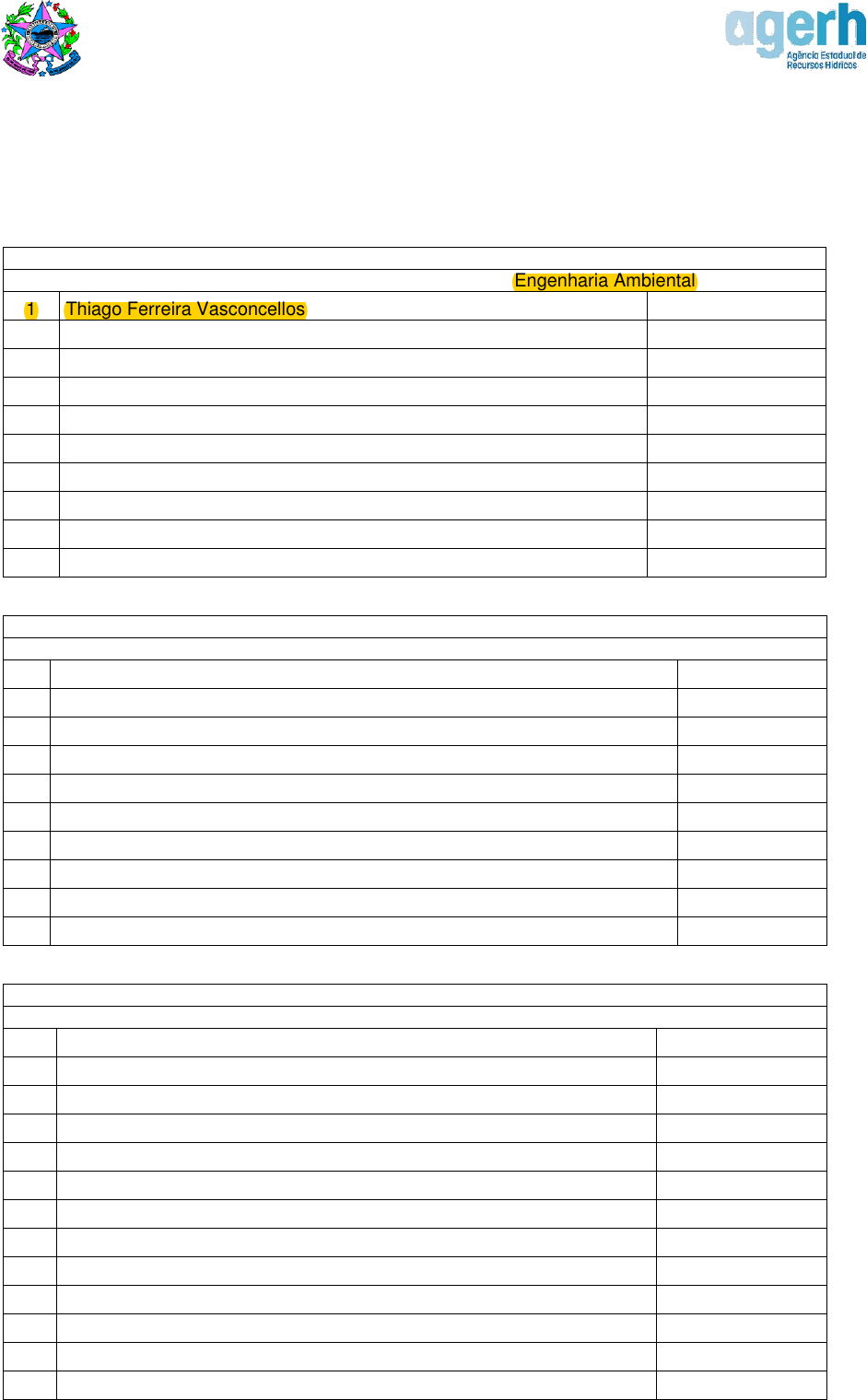 agerh
Agência Estadual de Recursos Hídricos

Engenharia Ambiental

1 Thiago Ferreira Vasconcellos